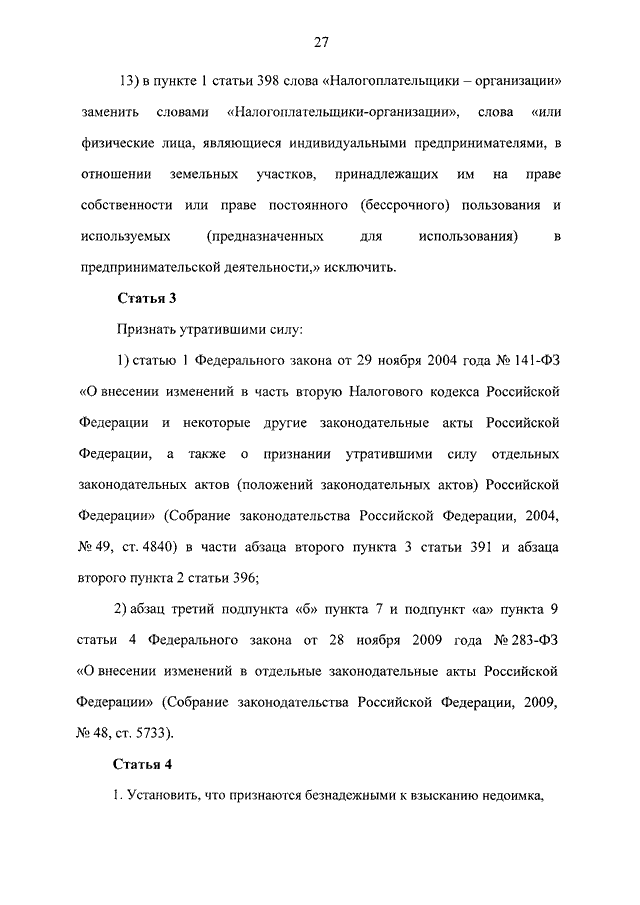 27

13) в пункте 1 статьи 398 слова «Налогоплательщики – организации» заменить словами «Налогоплательщики-организации», слова «или физические лица, являющиеся индивидуальными предпринимателями, в отношении земельных участков, принадлежащих им на праве собственности или праве постоянного (бессрочного) пользования и используемых (предназначенных для использования) в предпринимательской деятельности,» исключить.

Статья 3

Признать утратившими силу:

1) статью 1 Федерального закона от 29 ноября 2004 года № 141-ФЗ «О внесении изменений в часть вторую Налогового кодекса Российской Федерации и некоторые другие законодательные акты Российской Федерации, а также о признании утратившими силу отдельных законодательных актов (положений законодательных актов) Российской Федерации» (Собрание законодательства Российской Федерации, 2004, № 49, ст. 4840) в части абзаца второго пункта 3 статьи 391 и абзаца второго пункта 2 статьи 396;

2) абзац третий подпункта «б» пункта 7 и подпункт «а» пункта 9 статьи 4 Федерального закона от 28 ноября 2009 года № 283-ФЗ «О внесении изменений в отдельные законодательные акты Российской Федерации» (Собрание законодательства Российской Федерации, 2009, № 48, ст. 5733).

Статья 4

1. Установить, что признаются безнадежными к взысканию недоимка,